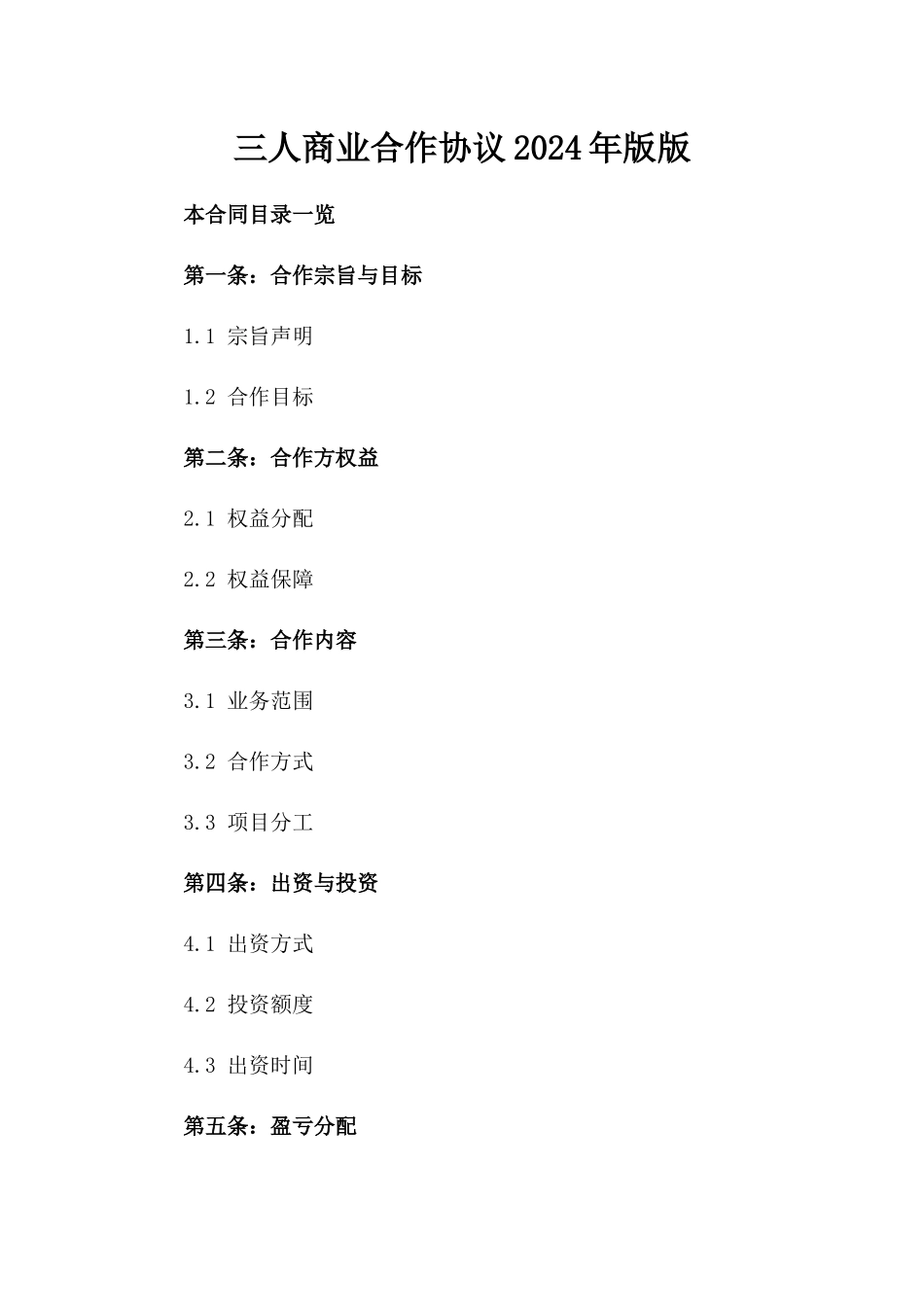 三人商业合作协议2024年版版

本合同目录一览

第一条：合作宗旨与目标

1.1 宗旨声明

1.2 合作目标

第二条：合作方权益

2.1 权益分配

2.2 权益保障

第三条：合作内容

3.1 业务范围

3.2 合作方式

3.3 项目分工

第四条：出资与投资

4.1 出资方式

4.2 投资额度

4.3 出资时间

第五条：盈亏分配